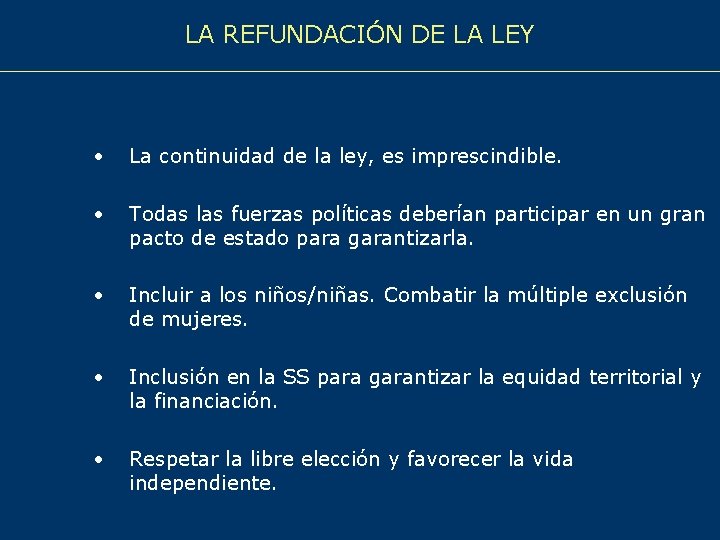 LA REFUNDACIÓN DE LA LEY

• La continuidad de la ley, es imprescindible.

• Todas las fuerzas políticas deberían participar en un gran pacto de estado para garantizarla.

• Incluir a los niños/niñas. Combatir la múltiple exclusión de mujeres.

• Inclusión en la SS para garantizar la equidad territorial y la financiación.

• Respetar la libre elección y favorecer la vida independiente.